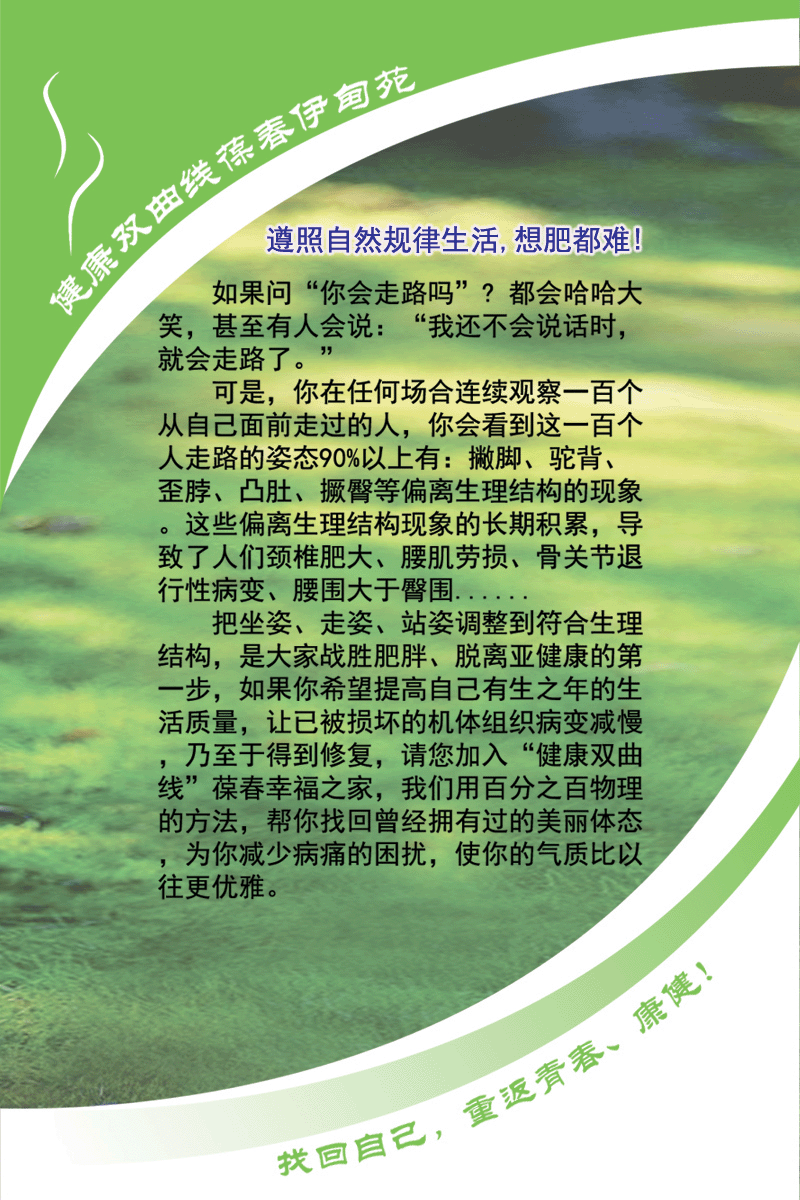 健康双曲线葆春伊甸苑

遵照自然规律生活，想肥都难！

如果问“你会走路吗”？都会哈哈大笑，甚至有人会说：“我还不会说话时，就会走路了。”

可是，你在任何场合连续观察一百个从自己面前走过的人，你会看到这一百个人走路的姿态90%以上有：撇脚、驼背、歪脖、凸肚、撅臀等偏离生理结构的现象。这些偏离生理结构现象的长期积累，导致了人们颈椎肥大、腰肌劳损、骨关节退行性病变、腰围大于臀围......

把坐姿、走姿、站姿调整到符合生理结构，是大家战胜肥胖、脱离亚健康的第一步，如果你希望提高自己有生之年的生活质量，让已被损坏的机体组织病变减慢，乃至于得到修复，请您加入“健康双曲线”葆春幸福之家，我们用百分之百物理的方法，帮你找回曾经拥有过的美丽体态，为你减少病痛的困扰，使你的气质比以往更优雅。

找回自己，重返青春、康健！